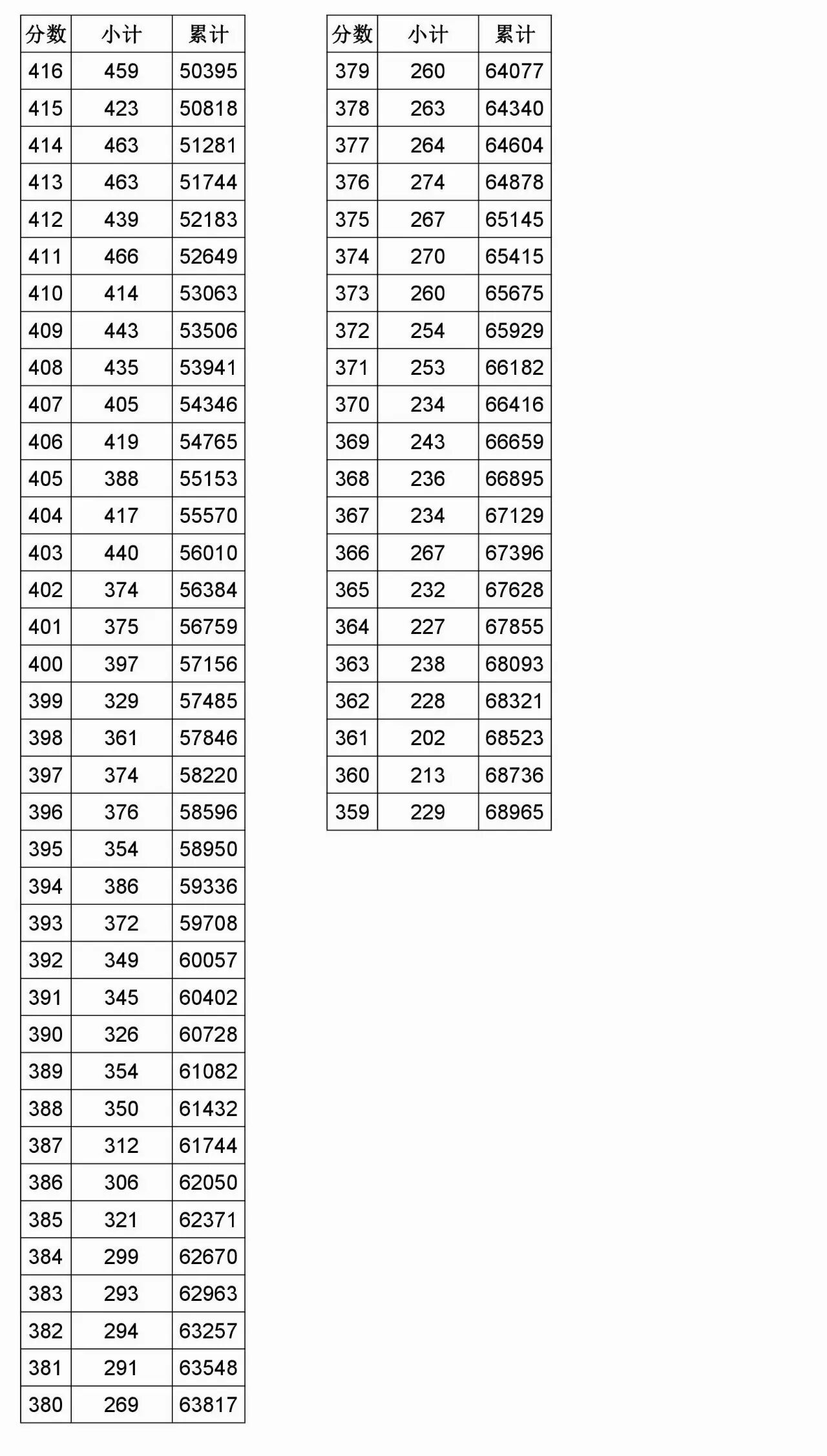 | 分数 | 小计 | 累计 |
|---|---|---|
| 416 | 459 | 50395 |
| 415 | 423 | 50818 |
| 414 | 463 | 51281 |
| 413 | 463 | 51744 |
| 412 | 439 | 52183 |
| 411 | 466 | 52649 |
| 410 | 414 | 53063 |
| 409 | 443 | 53506 |
| 408 | 435 | 53941 |
| 407 | 405 | 54346 |
| 406 | 419 | 54765 |
| 405 | 388 | 55153 |
| 404 | 417 | 55570 |
| 403 | 440 | 56010 |
| 402 | 374 | 56384 |
| 401 | 375 | 56759 |
| 400 | 397 | 57156 |
| 399 | 329 | 57485 |
| 398 | 361 | 57846 |
| 397 | 374 | 58220 |
| 396 | 376 | 58596 |
| 395 | 354 | 58950 |
| 394 | 386 | 59336 |
| 393 | 372 | 59708 |
| 392 | 349 | 60057 |
| 391 | 345 | 60402 |
| 390 | 326 | 60728 |
| 389 | 354 | 61082 |
| 388 | 350 | 61432 |
| 387 | 312 | 61744 |
| 386 | 306 | 62050 |
| 385 | 321 | 62371 |
| 384 | 299 | 62670 |
| 383 | 293 | 62963 |
| 382 | 294 | 63257 |
| 381 | 291 | 63548 |
| 380 | 269 | 63817 |

| 分数 | 小计 | 累计 |
|---|---|---|
| 379 | 260 | 64077 |
| 378 | 263 | 64340 |
| 377 | 264 | 64604 |
| 376 | 274 | 64878 |
| 375 | 267 | 65145 |
| 374 | 270 | 65415 |
| 373 | 260 | 65675 |
| 372 | 254 | 65929 |
| 371 | 253 | 66182 |
| 370 | 234 | 66416 |
| 369 | 243 | 66659 |
| 368 | 236 | 66895 |
| 367 | 234 | 67129 |
| 366 | 267 | 67396 |
| 365 | 232 | 67628 |
| 364 | 227 | 67855 |
| 363 | 238 | 68093 |
| 362 | 228 | 68321 |
| 361 | 202 | 68523 |
| 360 | 213 | 68736 |
| 359 | 229 | 68965 |